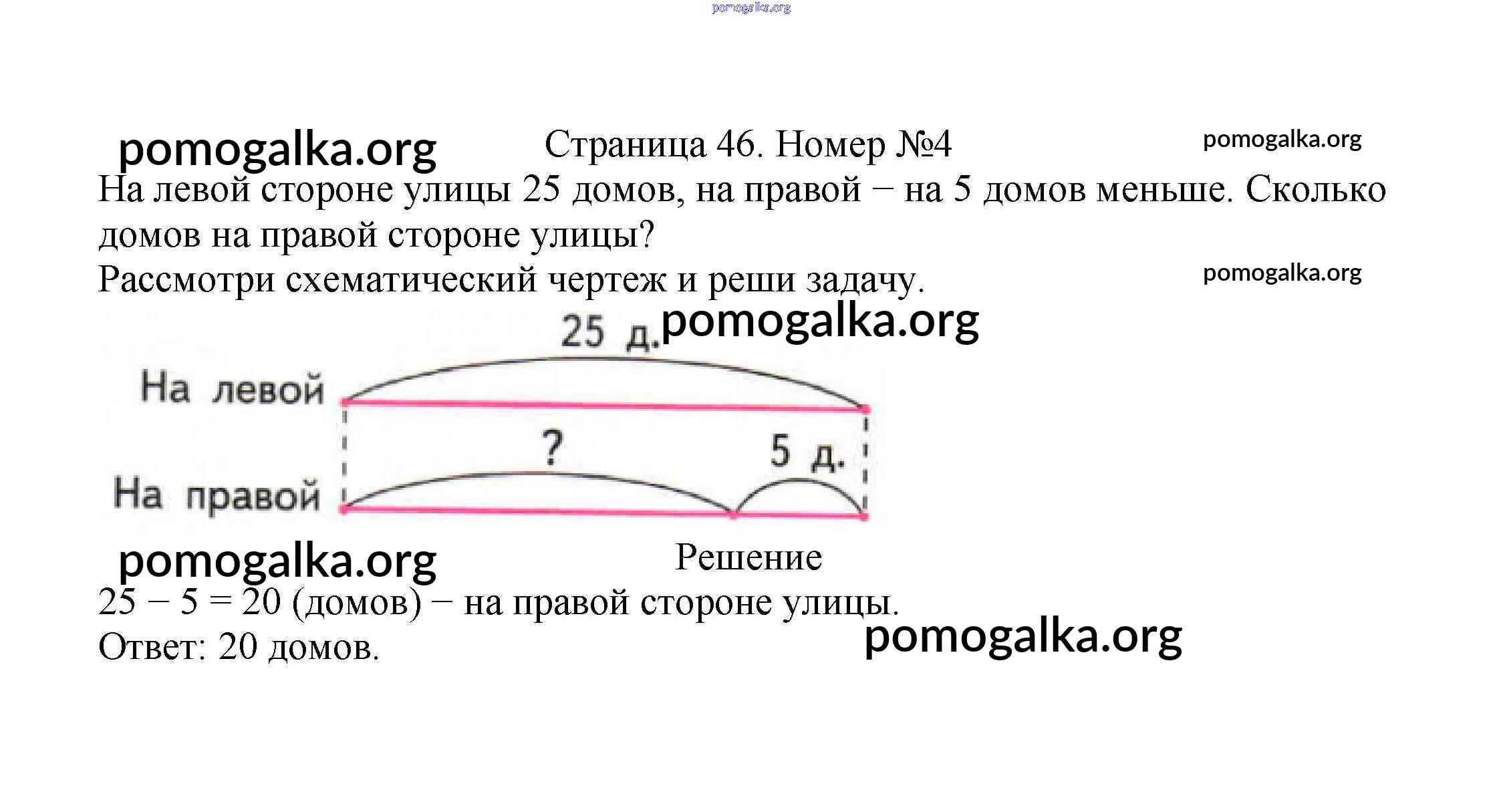 Страница 46. Номер №4

На левой стороне улицы 25 домов, на правой − на 5 домов меньше. Сколько домов на правой стороне улицы?

Рассмотри схематический чертеж и реши задачу.

25 д.

На левой

?

5 д.

На правой

Решение

25 − 5 = 20 (домов) − на правой стороне улицы.

Ответ: 20 домов.

pomogalka.org